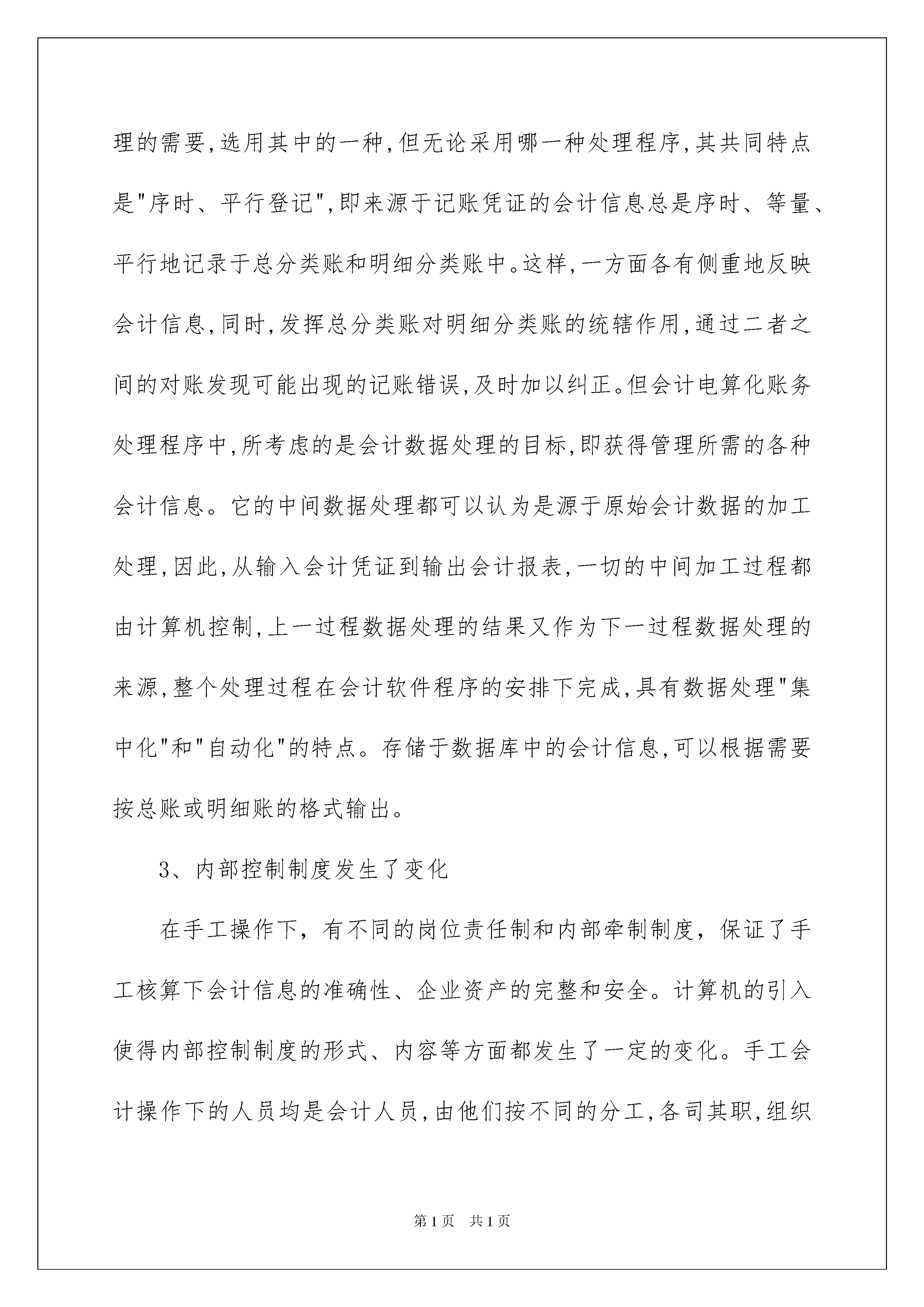 理的需要,选用其中的一种,但无论采用哪一种处理程序,其共同特点是"序时、平行登记",即来源于记账凭证的会计信息总是序时、等量、平行地记录于总分类账和明细分类账中。这样,一方面各有侧重地反映会计信息,同时,发挥总分类账对明细分类账的统辖作用,通过二者之间的对账发现可能出现的记账错误,及时加以纠正。但会计电算化账务处理程序中,所考虑的是会计数据处理的目标,即获得管理所需的各种会计信息。它的中间数据处理都可以认为是源于原始会计数据的加工处理,因此,从输入会计凭证到输出会计报表,一切的中间加工过程都由计算机控制,上一过程数据处理的结果又作为下一过程数据处理的来源,整个处理过程在会计软件程序的安排下完成,具有数据处理"集中化"和"自动化"的特点。存储于数据库中的会计信息,可以根据需要按总账或明细账的格式输出。

3、内部控制制度发生了变化

在手工操作下，有不同的岗位责任制和内部牵制制度，保证了手工核算下会计信息的准确性、企业资产的完整和安全。计算机的引入使得内部控制制度的形式、内容等方面都发生了一定的变化。手工会计操作下的人员均是会计人员,由他们按不同的分工,各司其职,组织

第1页 共1页